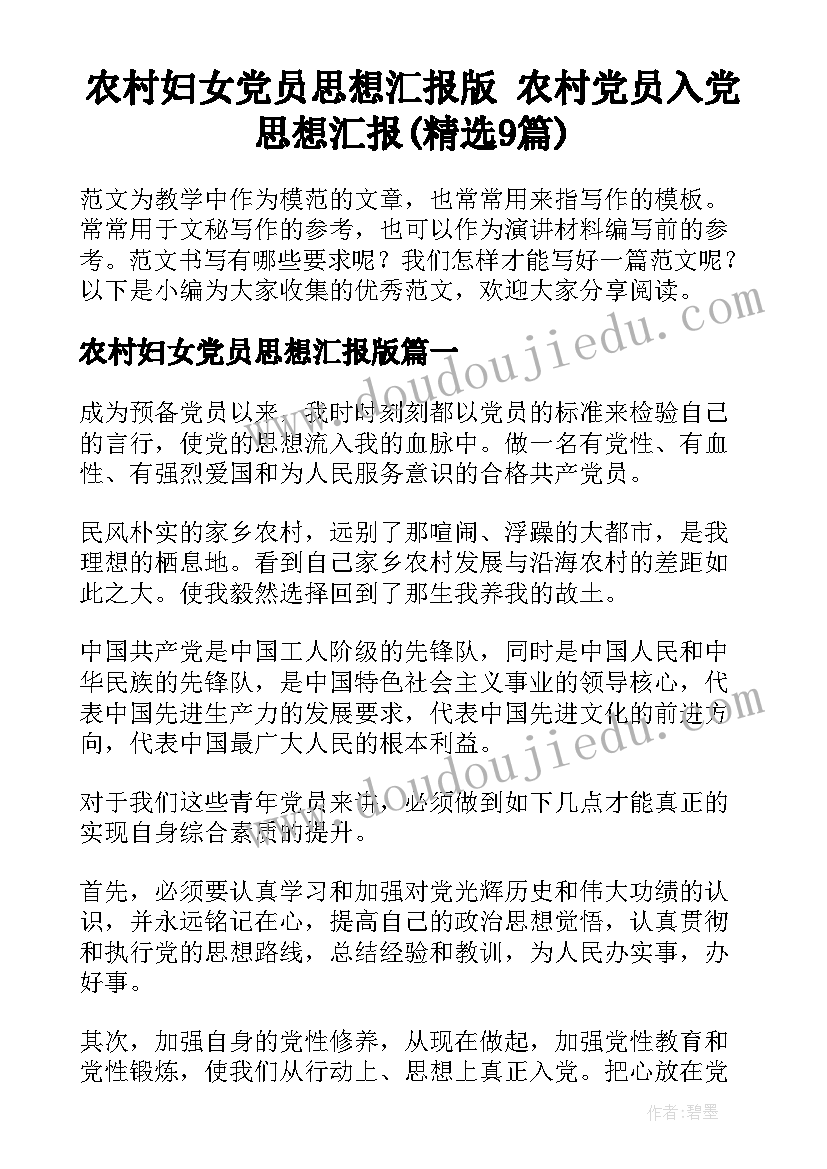 农村妇女党员思想汇报版 农村党员入党思想汇报(精选9篇)

范文为教学中作为模范的文章，也常常用来指写作的模板。常常用于文秘写作的参考，也可以作为演讲材料编写前的参考。范文书写有哪些要求呢？我们怎样才能写好一篇范文呢？以下是小编为大家收集的优秀范文，欢迎大家分享阅读。

www.doudoujiedu.com

农村妇女党员思想汇报版篇一

成为预备党员以来，我时时刻刻都以党员的标准来检验自己的言行，使党的思想流入我的血脉中。做一名有党性、有血性、有强烈爱国和为人民服务意识的合格共产党员。

民风朴实的家乡农村，远别了那喧闹、浮躁的大都市，是我理想的栖息地。看到自己家乡农村发展与沿海农村的差距如此之大。使我毅然选择回到了那生我养我的故土。

中国共产党是中国工人阶级的先锋队，同时是中国人民和中华民族的先锋队，是中国特色社会主义事业的领导核心，代表中国先进生产力的发展要求，代表中国先进文化的前进方向，代表中国最广大人民的根本利益。

www.doudoujiedu.com

对于我们这些青年党员来讲，必须做到如下几点才能真正的实现自身综合素质的提升。

首先，必须要认真学习和加强对党光辉历史和伟大功绩的认识，并永远铭记在心，提高自己的政治思想觉悟，认真贯彻和执行党的思想路线，总结经验和教训，为人民办实事，办好事。

其次，加强自身的党性修养，从现在做起，加强党性教育和党性锻炼，使我们从行动上、思想上真正入党。把心放在党

作者:碧墨